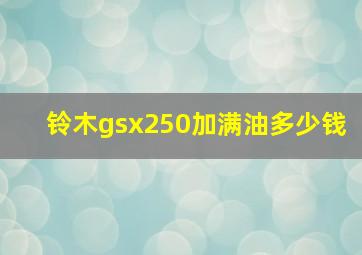 铃木gsx250加满油多少钱